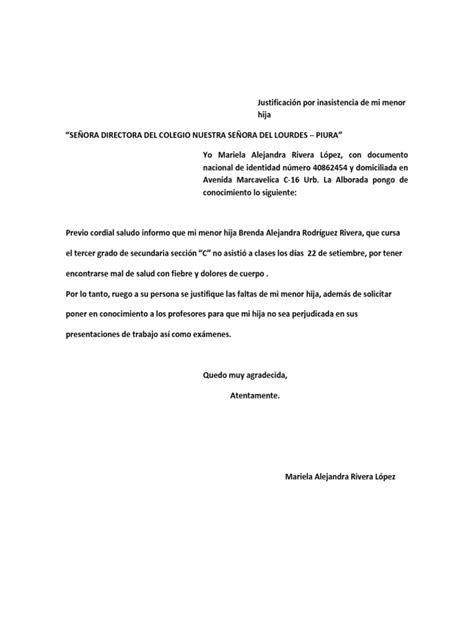 Justificación por inasistencia de mi menor hija

"SEÑORA DIRECTORA DEL COLEGIO NUESTRA SEÑORA DEL LOURDES – PIURA"

Yo Mariela Alejandra Rivera López, con documento nacional de identidad número 40862454 y domiciliada en Avenida Marcavelica C-16 Urb. La Alborada pongo de conocimiento lo siguiente:

Previo cordial saludo informo que mi menor hija Brenda Alejandra Rodríguez Rivera, que cursa el tercer grado de secundaria sección "C" no asistió a clases los días 22 de setiembre, por tener encontrarse mal de salud con fiebre y dolores de cuerpo .

Por lo tanto, ruego a su persona se justifique las faltas de mi menor hija, además de solicitar poner en conocimiento a los profesores para que mi hija no sea perjudicada en sus presentaciones de trabajo así como exámenes.

Quedo muy agradecida,

Atentamente.

Mariela Alejandra Rivera López